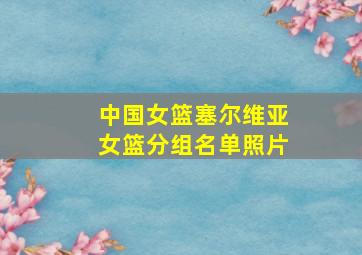 中国女篮塞尔维亚女篮分组名单照片